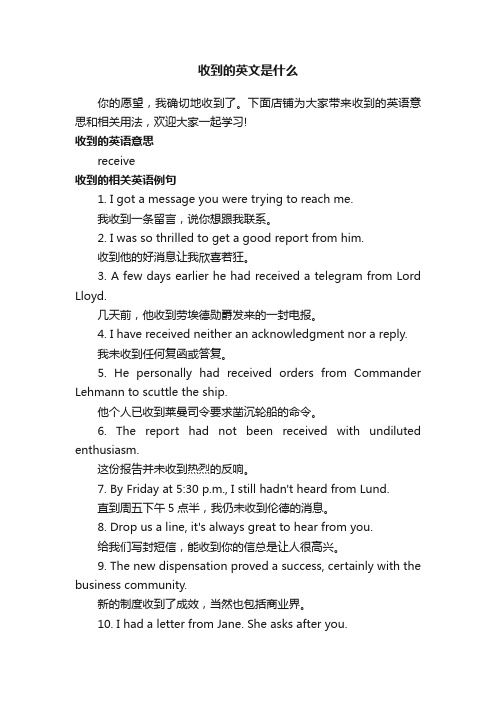 收到的英文是什么

你的愿望，我确切地收到了。下面店铺为大家带来收到的英语意思和相关用法，欢迎大家一起学习!

收到的英语意思

receive

收到的相关英语例句

1. I got a message you were trying to reach me.

我收到一条留言，说你想跟我联系。

2. I was so thrilled to get a good report from him.

收到他的好消息让我欣喜若狂。

3. A few days earlier he had received a telegram from Lord Lloyd.

几天前，他收到劳埃德勋爵发来的一封电报。

4. I have received neither an acknowledgment nor a reply.

我未收到任何复函或答复。

5. He personally had received orders from Commander Lehmann to scuttle the ship.

他个人已收到莱曼司令要求凿沉轮船的命令。

6. The report had not been received with undiluted enthusiasm.

这份报告并未收到热烈的反响。

7. By Friday at 5:30 p.m., I still hadn't heard from Lund.

直到周五下午 5 点半，我仍未收到伦德的消息。

8. Drop us a line, it's always great to hear from you.

给我们写封短信，能收到你的信总是让人很高兴。

9. The new dispensation proved a success, certainly with the business community.

新的制度收到了成效，当然也包括商业界。

10. I had a letter from Jane. She asks after you.